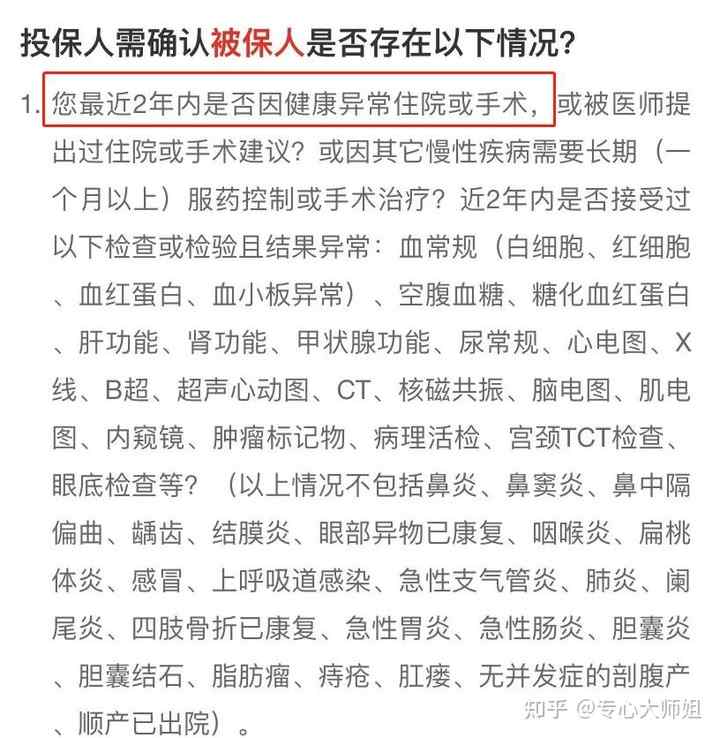 投保人需确认被保人是否存在以下情况?

1. 您最近2年内是否因健康异常住院或手术，或被医师提出过住院或手术建议？或因其它慢性疾病需要长期（一个月以上）服药控制或手术治疗？近2年内是否接受过以下检查或检验且结果异常：血常规（白细胞、红细胞、血红蛋白、血小板异常）、空腹血糖、糖化血红蛋白、肝功能、肾功能、甲状腺功能、尿常规、心电图、X线、B超、超声心动图、CT、核磁共振、脑电图、肌电图、内窥镜、肿瘤标记物、病理活检、宫颈TCT检查、眼底检查等？（以上情况不包括鼻炎、鼻窦炎、鼻中隔偏曲、龋齿、结膜炎、眼部异物已康复、咽喉炎、扁桃体炎、感冒、上呼吸道感染、急性支气管炎、肺炎、阑尾炎、四肢骨折已康复、急性胃炎、急性肠炎、胆囊炎、胆囊结石、脂肪瘤、痔疮、肛瘘、无并发症的剖腹产、顺产已出院）。

知乎 @专心大师姐